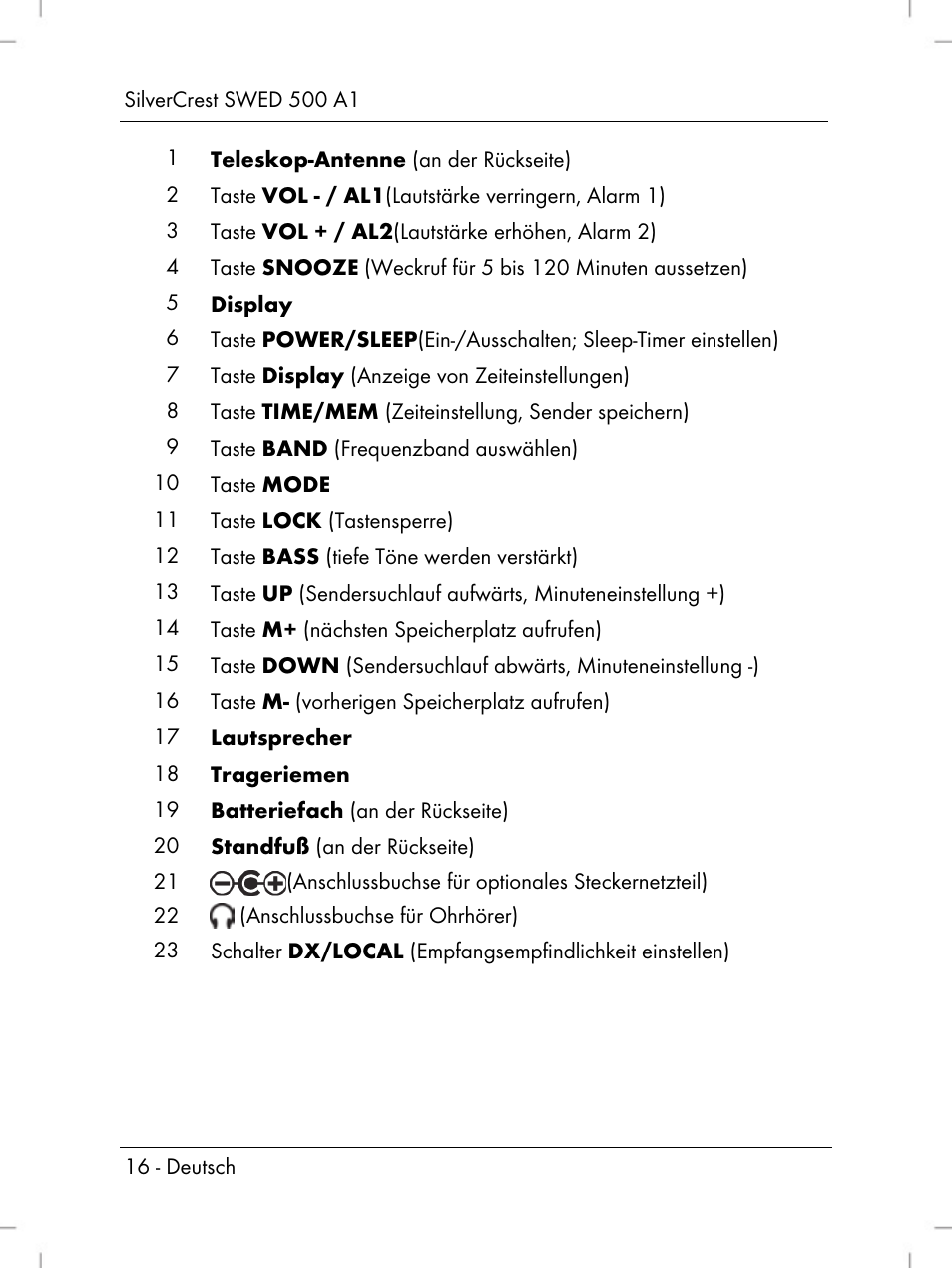 SilverCrest SWED 500 A1

1 Teleskop-Antenne (an der Rückseite)
2 Taste VOL - / AL1(Lautstärke verringern, Alarm 1)
3 Taste VOL + / AL2(Lautstärke erhöhen, Alarm 2)
4 Taste SNOOZE (Weckruf für 5 bis 120 Minuten aussetzen)
5 Display
6 Taste POWER/SLEEP(Ein-/Ausschalten; Sleep-Timer einstellen)
7 Taste Display (Anzeige von Zeiteinstellungen)
8 Taste TIME/MEM (Zeiteinstellung, Sender speichern)
9 Taste BAND (Frequenzband auswählen)
10 Taste MODE
11 Taste LOCK (Tastensperre)
12 Taste BASS (tiefe Töne werden verstärkt)
13 Taste UP (Sendersuchlauf aufwärts, Minuteneinstellung +)
14 Taste M+ (nächsten Speicherplatz aufrufen)
15 Taste DOWN (Sendersuchlauf abwärts, Minuteneinstellung -)
16 Taste M- (vorherigen Speicherplatz aufrufen)
17 Lautsprecher
18 Trageriemen
19 Batteriefach (an der Rückseite)
20 Standfuß (an der Rückseite)
21 (Anschlussbuchse für optionales Steckernetzteil)
22 (Anschlussbuchse für Ohrhörer)
23 Schalter DX/LOCAL (Empfangsempfindlichkeit einstellen)

16 - Deutsch